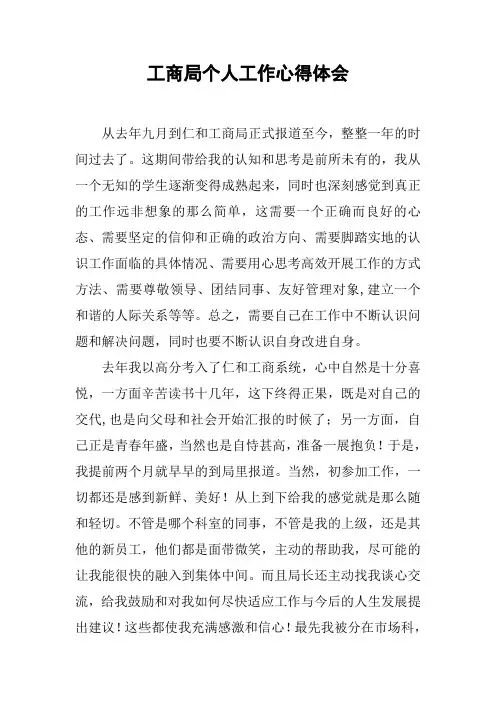 工商局个人工作心得体会

从去年九月到仁和工商局正式报道至今，整整一年的时间过去了。这期间带给我的认知和思考是前所未有的，我从一个无知的学生逐渐变得成熟起来，同时也深刻感觉到真正的工作远非想象的那么简单，这需要一个正确而良好的心态、需要坚定的信仰和正确的政治方向、需要脚踏实地的认识工作面临的具体情况、需要用心思考高效开展工作的方式方法、需要尊敬领导、团结同事、友好管理对象,建立一个和谐的人际关系等等。总之，需要自己在工作中不断认识问题和解决问题，同时也要不断认识自身改进自身。

去年我以高分考入了仁和工商系统，心中自然是十分喜悦，一方面辛苦读书十几年，这下终得正果，既是对自己的交代,也是向父母和社会开始汇报的时候了；另一方面，自己正是青春年盛，当然也是自恃甚高，准备一展抱负！于是，我提前两个月就早早的到局里报道。当然，初参加工作，一切都还是感到新鲜、美好！从上到下给我的感觉就是那么随和轻切。不管是哪个科室的同事，不管是我的上级，还是其他的新员工，他们都是面带微笑，主动的帮助我，尽可能的让我能很快的融入到集体中间。而且局长还主动找我谈心交流，给我鼓励和对我如何尽快适应工作与今后的人生发展提出建议！这些都使我充满感激和信心！最先我被分在市场科，